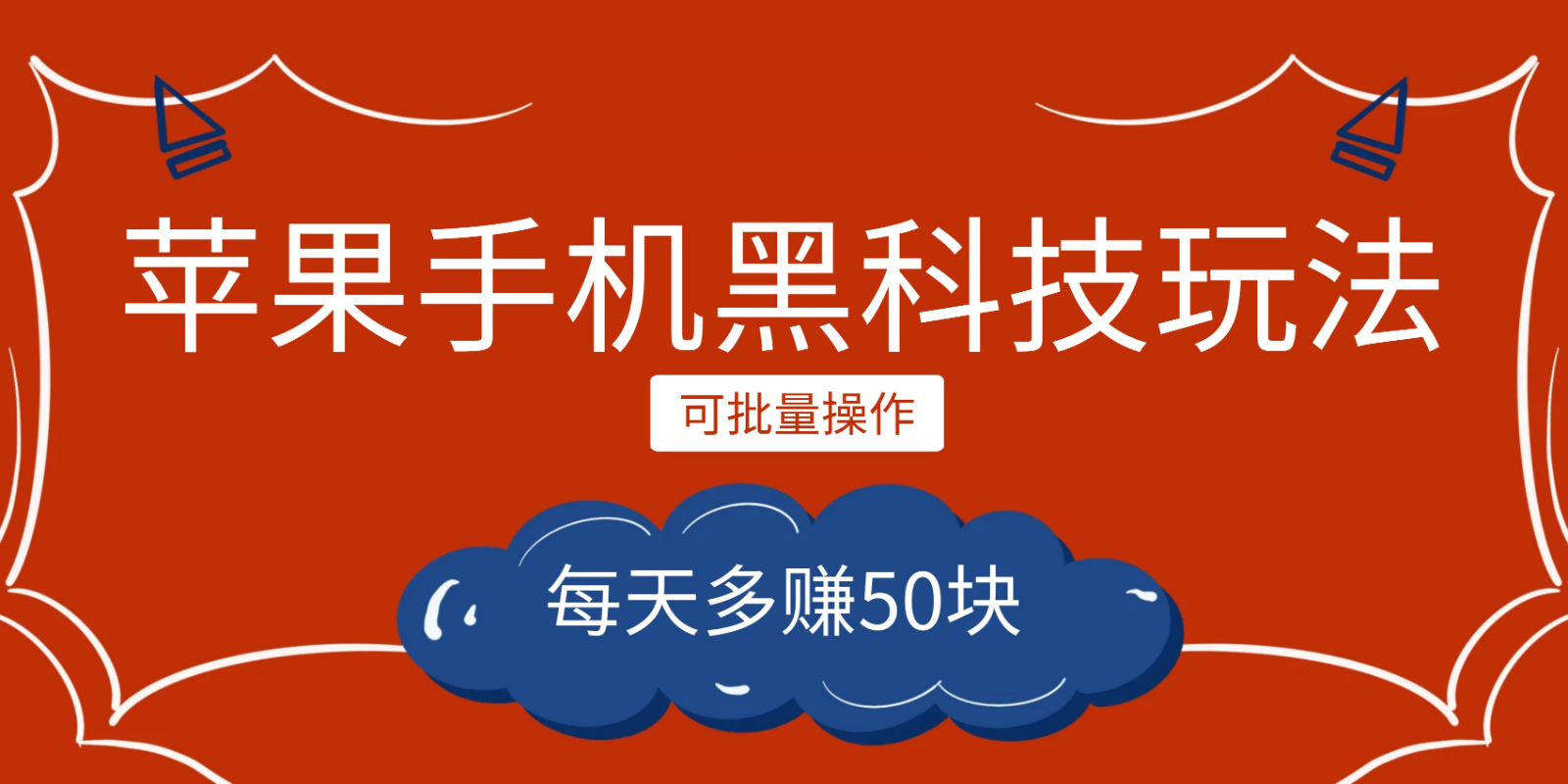 苹果手机黑科技玩法

可批量操作

每天多赚50块